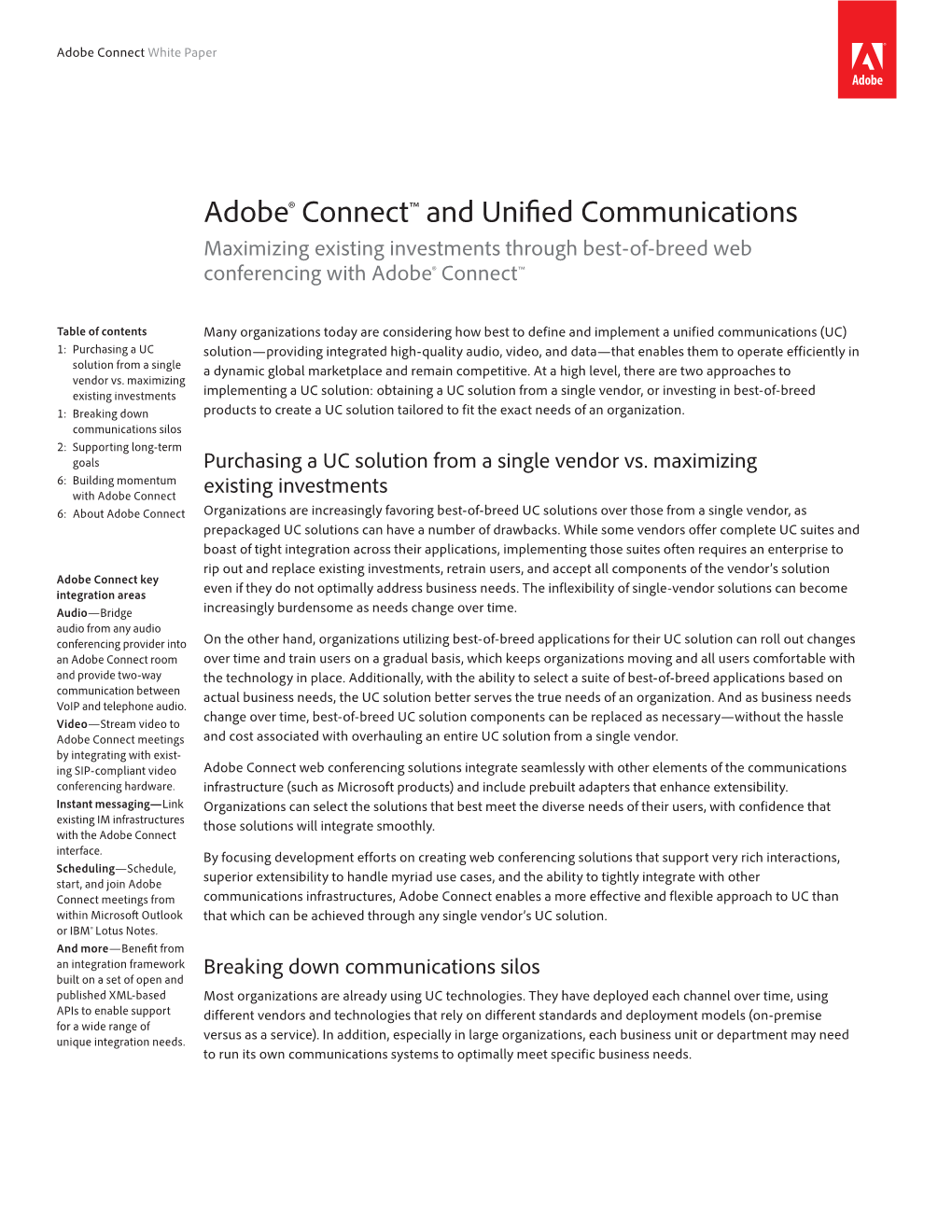 Adobe Connect White Paper

Adobe

Adobe® Connect™ and Unified Communications

Maximizing existing investments through best-of-breed web conferencing with Adobe® Connect™

Table of contents
1: Purchasing a UC solution from a single vendor vs. maximizing existing investments
1: Breaking down communications silos
2: Supporting long-term goals
6: Building momentum with Adobe Connect
6: About Adobe Connect

Adobe Connect key integration areas
Audio—Bridge audio from any audio conferencing provider into an Adobe Connect room and provide two-way communication between VoIP and telephone audio.
Video—Stream video to Adobe Connect meetings by integrating with existing SIP-compliant video conferencing hardware.
Instant messaging—Link existing IM infrastructures with the Adobe Connect interface.
Scheduling—Schedule, start, and join Adobe Connect meetings from within Microsoft Outlook or IBM® Lotus Notes.
And more—Benefit from an integration framework built on a set of open and published XML-based APIs to enable support for a wide range of unique integration needs.

Many organizations today are considering how best to define and implement a unified communications (UC) solution—providing integrated high-quality audio, video, and data—that enables them to operate efficiently in a dynamic global marketplace and remain competitive. At a high level, there are two approaches to implementing a UC solution: obtaining a UC solution from a single vendor, or investing in best-of-breed products to create a UC solution tailored to fit the exact needs of an organization.

Purchasing a UC solution from a single vendor vs. maximizing existing investments

Organizations are increasingly favoring best-of-breed UC solutions over those from a single vendor, as prepackaged UC solutions can have a number of drawbacks. While some vendors offer complete UC suites and boast of tight integration across their applications, implementing those suites often requires an enterprise to rip out and replace existing investments, retrain users, and accept all components of the vendor's solution even if they do not optimally address business needs. The inflexibility of single-vendor solutions can become increasingly burdensome as needs change over time.

On the other hand, organizations utilizing best-of-breed applications for their UC solution can roll out changes over time and train users on a gradual basis, which keeps organizations moving and all users comfortable with the technology in place. Additionally, with the ability to select a suite of best-of-breed applications based on actual business needs, the UC solution better serves the true needs of an organization. And as business needs change over time, best-of-breed UC solution components can be replaced as necessary—without the hassle and cost associated with overhauling an entire UC solution from a single vendor.

Adobe Connect web conferencing solutions integrate seamlessly with other elements of the communications infrastructure (such as Microsoft products) and include prebuilt adapters that enhance extensibility. Organizations can select the solutions that best meet the diverse needs of their users, with confidence that those solutions will integrate smoothly.

By focusing development efforts on creating web conferencing solutions that support very rich interactions, superior extensibility to handle myriad use cases, and the ability to tightly integrate with other communications infrastructures, Adobe Connect enables a more effective and flexible approach to UC than that which can be achieved through any single vendor's UC solution.

Breaking down communications silos

Most organizations are already using UC technologies. They have deployed each channel over time, using different vendors and technologies that rely on different standards and deployment models (on-premise versus as a service). In addition, especially in large organizations, each business unit or department may need to run its own communications systems to optimally meet specific business needs.